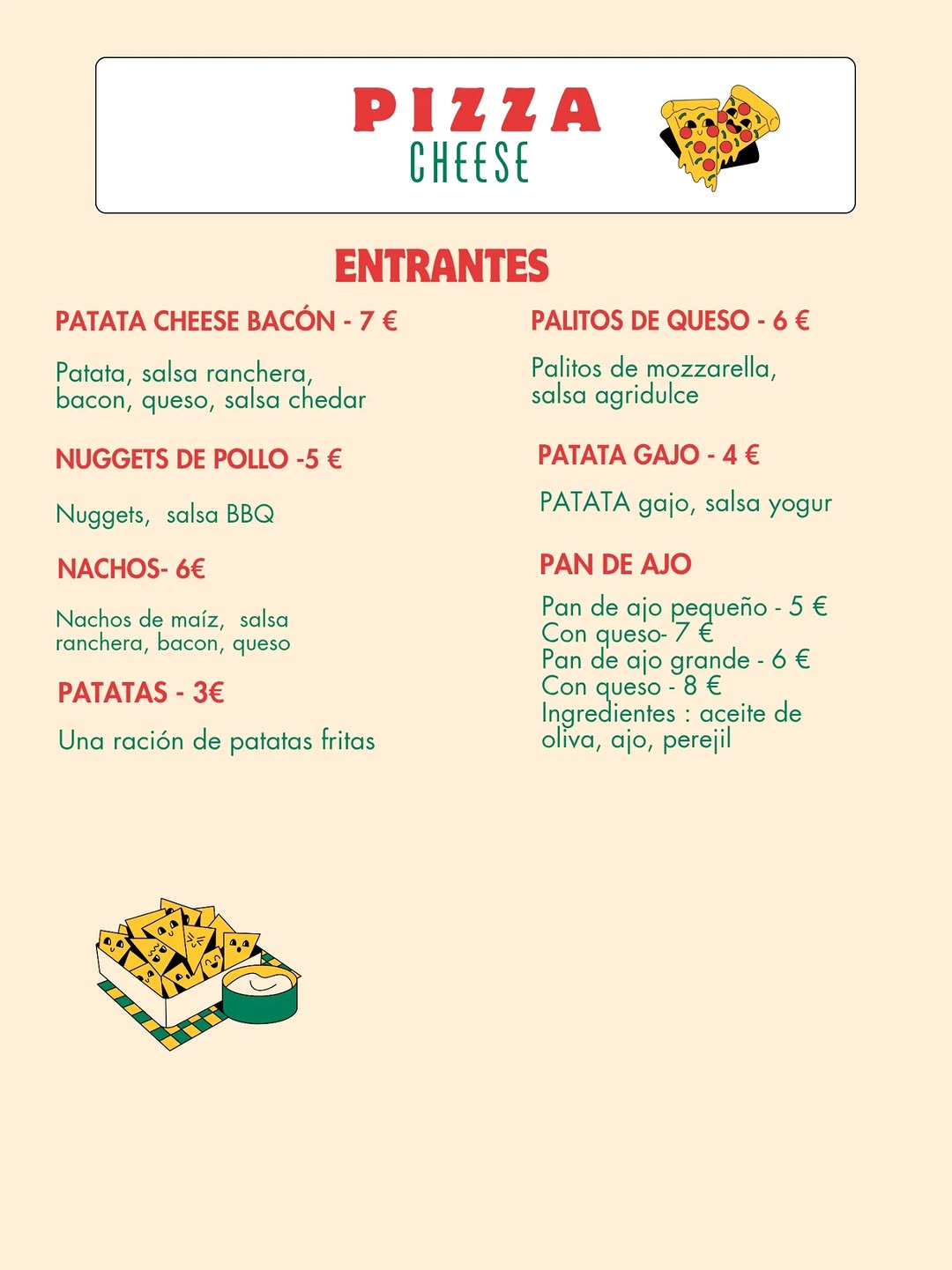 PIZZA
CHEESE

ENTRANTES

PATATA CHEESE BACÓN - 7 €

Patata, salsa ranchera, bacon, queso, salsa chedar

NUGGETS DE POLLO -5 €

Nuggets, salsa BBQ

NACHOS- 6€

Nachos de maíz, salsa ranchera, bacon, queso

PATATAS - 3€

Una ración de patatas fritas

PALITOS DE QUESO - 6 €

Palitos de mozzarella, salsa agridulce

PATATA GAJO - 4 €

PATATA gajo, salsa yogur

PAN DE AJO

Pan de ajo pequeño - 5 €
Con queso- 7 €
Pan de ajo grande - 6 €
Con queso - 8 €
Ingredientes : aceite de oliva, ajo, perejil